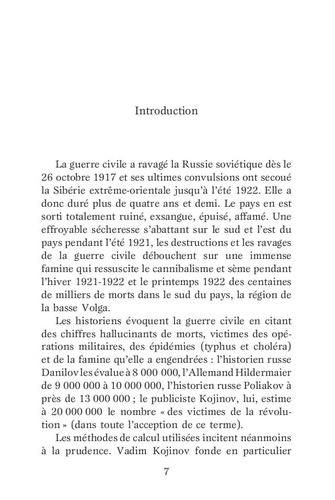 Introduction

La guerre civile a ravagé la Russie soviétique dès le 26 octobre 1917 et ses ultimes convulsions ont secoué la Sibérie extrême-orientale jusqu'à l'été 1922. Elle a donc duré plus de quatre ans et demi. Le pays en est sorti totalement ruiné, exsangue, épuisé, affamé. Une effroyable sécheresse s'abattant sur le sud et l'est du pays pendant l'été 1921, les destructions et les ravages de la guerre civile débouchent sur une immense famine qui ressuscite le cannibalisme et sème pendant l'hiver 1921-1922 et le printemps 1922 des centaines de milliers de morts dans le sud du pays, la région de la basse Volga.

Les historiens évoquent la guerre civile en citant des chiffres hallucinants de morts, victimes des opérations militaires, des épidémies (typhus et choléra) et de la famine qu'elle a engendrées : l'historien russe Danilov les évalue à 8 000 000, l'Allemand Hildermaier de 9 000 000 à 10 000 000, l'historien russe Poliakov à près de 13 000 000 ; le publiciste Kojinov, lui, estime à 20 000 000 le nombre « des victimes de la révolution » (dans toute l'acception de ce terme).

Les méthodes de calcul utilisées incitent néanmoins à la prudence. Vadim Kojinov fonde en particulier

7